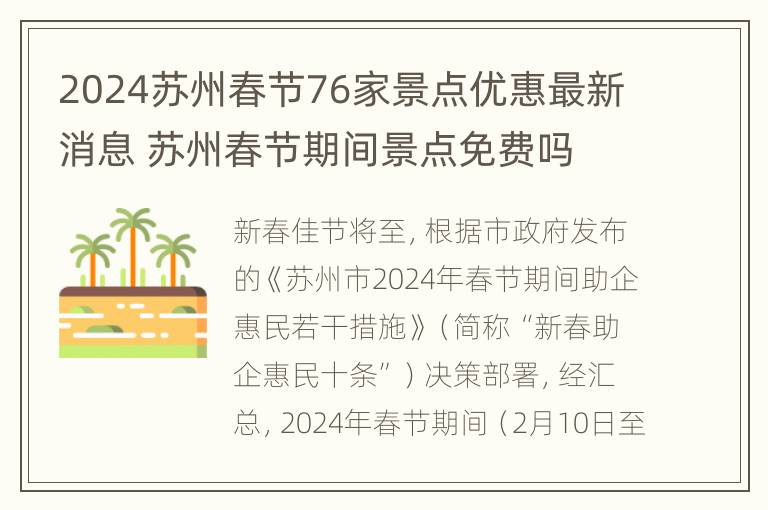 2024苏州春节76家景点优惠最新消息 苏州春节期间景点免费吗

新春佳节将至，根据市政府发布的《苏州市2024年春节期间助企惠民若干措施》（简称“新春助企惠民十条”）决策部署，经汇总，2024年春节期间（2月10日至